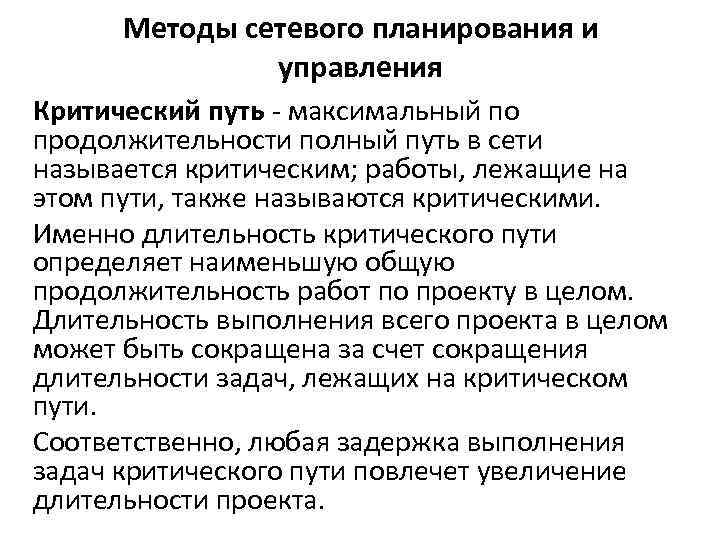 Методы сетевого планирования и управления

Критический путь - максимальный по продолжительности полный путь в сети называется критическим; работы, лежащие на этом пути, также называются критическими.

Именно длительность критического пути определяет наименьшую общую продолжительность работ по проекту в целом. Длительность выполнения всего проекта в целом может быть сокращена за счет сокращения длительности задач, лежащих на критическом пути.

Соответственно, любая задержка выполнения задач критического пути повлечет увеличение длительности проекта.